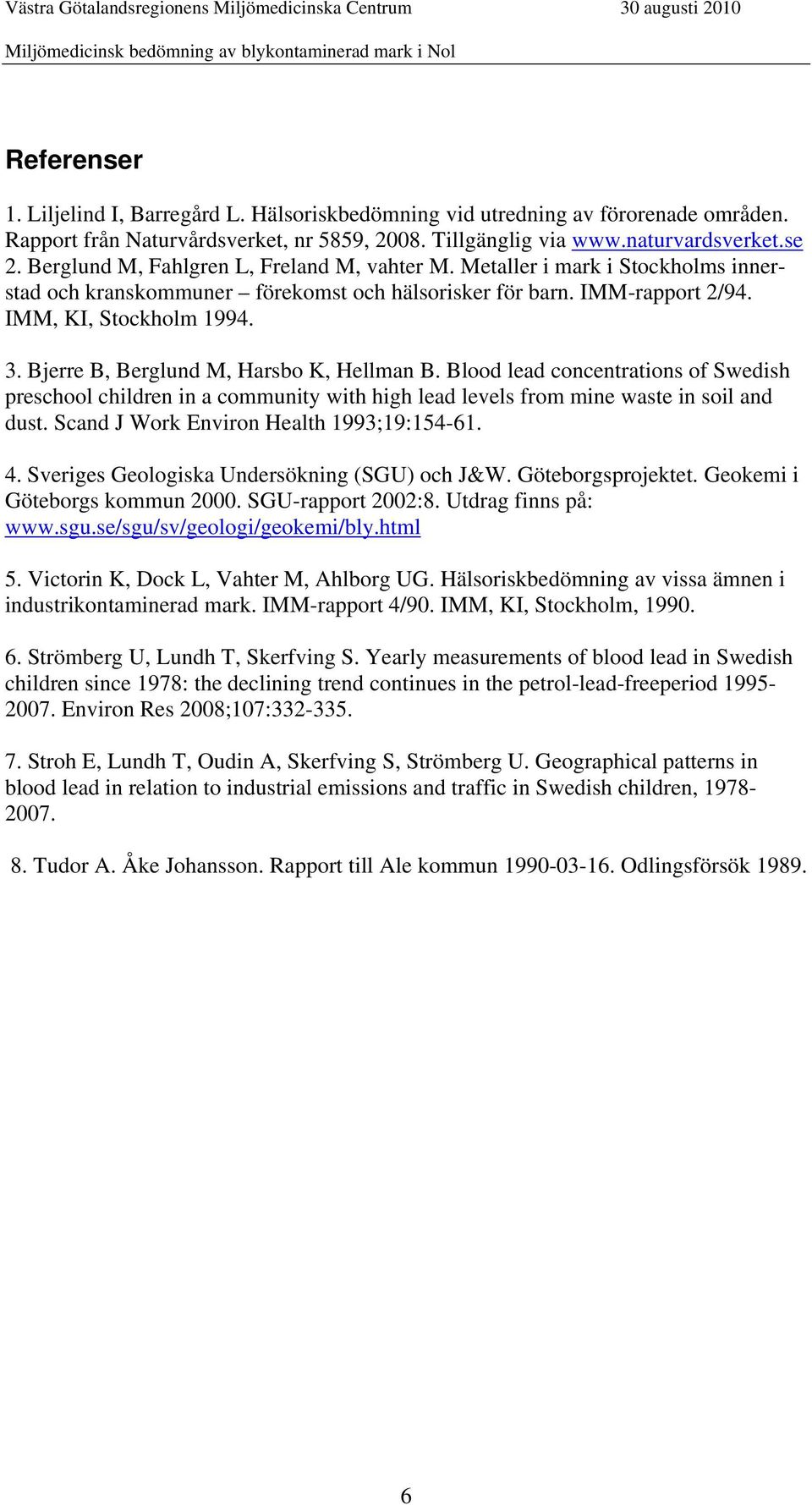 Västra Götalandsregionens Miljömedicinska Centrum 30 augusti 2010
Miljömedicinsk bedömning av blykontaminerad mark i Nol

Referenser

1. Liljelind I, Barregård L. Hälsoriskbedömning vid utredning av förorenade områden. Rapport från Naturvårdsverket, nr 5859, 2008. Tillgänglig via www.naturvardsverket.se
2. Berglund M, Fahlgren L, Freland M, vahter M. Metaller i mark i Stockholms innerstad och kranskommuner – förekomst och hälsorisker för barn. IMM-rapport 2/94. IMM, KI, Stockholm 1994.

3. Bjerre B, Berglund M, Harsbo K, Hellman B. Blood lead concentrations of Swedish preschool children in a community with high lead levels from mine waste in soil and dust. Scand J Work Environ Health 1993;19:154-61.

4. Sveriges Geologiska Undersökning (SGU) och J&W. Göteborgsprojektet. Geokemi i Göteborgs kommun 2000. SGU-rapport 2002:8. Utdrag finns på: www.sgu.se/sgu/sv/geologi/geokemi/bly.html

5. Victorin K, Dock L, Vahter M, Ahlborg UG. Hälsoriskbedömning av vissa ämnen i industrikontaminerad mark. IMM-rapport 4/90. IMM, KI, Stockholm, 1990.

6. Strömberg U, Lundh T, Skerfving S. Yearly measurements of blood lead in Swedish children since 1978: the declining trend continues in the petrol-lead-freeperiod 1995-2007. Environ Res 2008;107:332-335.

7. Stroh E, Lundh T, Oudin A, Skerfving S, Strömberg U. Geographical patterns in blood lead in relation to industrial emissions and traffic in Swedish children, 1978-2007.

8. Tudor A. Åke Johansson. Rapport till Ale kommun 1990-03-16. Odlingsförsök 1989.

6